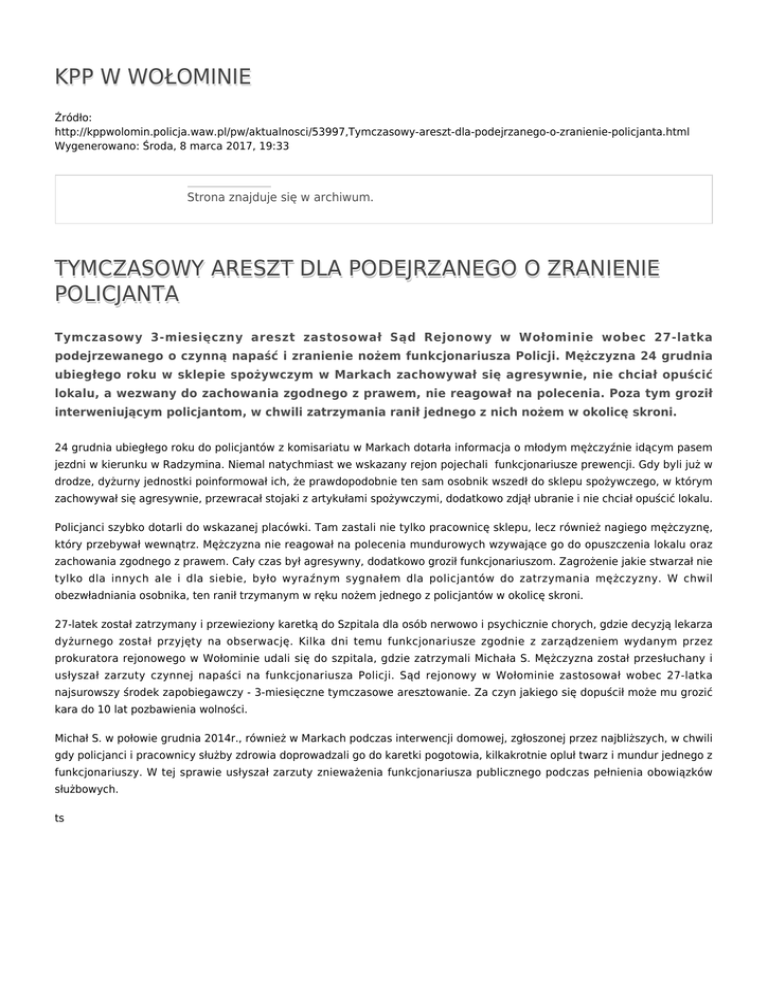 KPP W WOŁOMINIE

Źródło: http://kppwolomin.policja.waw.pl/pw/aktualnosci/53997,Tymczasowy-areszt-dla-podejrzanego-o-zranienie-policjanta.html
Wygenerowano: Środa, 8 marca 2017, 19:33

Strona znajduje się w archiwum.

TYMCZASOWY ARESZT DLA PODEJRZANEGO O ZRANIENIE POLICJANTA

Tymczasowy 3-miesięczny areszt zastosował Sąd Rejonowy w Wołominie wobec 27-latka podejrzewanego o czynną napaść i zranienie nożem funkcjonariusza Policji. Mężczyzna 24 grudnia ubiegłego roku w sklepie spożywczym w Markach zachowywał się agresywnie, nie chciał opuścić lokalu, a wezwany do zachowania zgodnego z prawem, nie reagował na polecenia. Poza tym groził interweniującym policjantom, w chwili zatrzymania ranił jednego z nich nożem w okolicę skroni.

24 grudnia ubiegłego roku do policjantów z komisariatu w Markach dotarła informacja o młodym mężczyźnie idącym pasem jezdni w kierunku w Radzymina. Niemal natychmiast we wskazany rejon pojechali funkcjonariusze prewencji. Gdy byli już w drodze, dyżurny jednostki poinformował ich, że prawdopodobnie ten sam osobnik wszedł do sklepu spożywczego, w którym zachowywał się agresywnie, przewracał stojaki z artykułami spożywczymi, dodatkowo zdjął ubranie i nie chciał opuścić lokalu.

Policjanci szybko dotarli do wskazanej placówki. Tam zastali nie tylko pracownicę sklepu, lecz również nagiego mężczyznę, który przebywał wewnątrz. Mężczyzna nie reagował na polecenia mundurowych wzywające go do opuszczenia lokalu oraz zachowania zgodnego z prawem. Cały czas był agresywny, dodatkowo groził funkcjonariuszom. Zagrożenie jakie stwarzał nie tylko dla innych ale i dla siebie, było wyraźnym sygnałem dla policjantów do zatrzymania mężczyzny. W chwil obezwładniania osobnika, ten ranił trzymanym w ręku nożem jednego z policjantów w okolicę skroni.

27-latek został zatrzymany i przewieziony karetką do Szpitala dla osób nerwowo i psychicznie chorych, gdzie decyzją lekarza dyżurnego został przyjęty na obserwację. Kilka dni temu funkcjonariusze zgodnie z zarządzeniem wydanym przez prokuratora rejonowego w Wołominie udali się do szpitala, gdzie zatrzymali Michała S. Mężczyzna został przesłuchany i usłyszał zarzuty czynnej napaści na funkcjonariusza Policji. Sąd rejonowy w Wołominie zastosował wobec 27-latka najsurowszy środek zapobiegawczy - 3-miesięczne tymczasowe aresztowanie. Za czyn jakiego się dopuścił może mu grozić kara do 10 lat pozbawienia wolności.

Michał S. w połowie grudnia 2014r., również w Markach podczas interwencji domowej, zgłoszonej przez najbliższych, w chwili gdy policjanci i pracownicy służby zdrowia doprowadzali go do karetki pogotowia, kilkakrotnie opluł twarz i mundur jednego z funkcjonariuszy. W tej sprawie usłyszał zarzuty znieważenia funkcjonariusza publicznego podczas pełnienia obowiązków służbowych.

ts